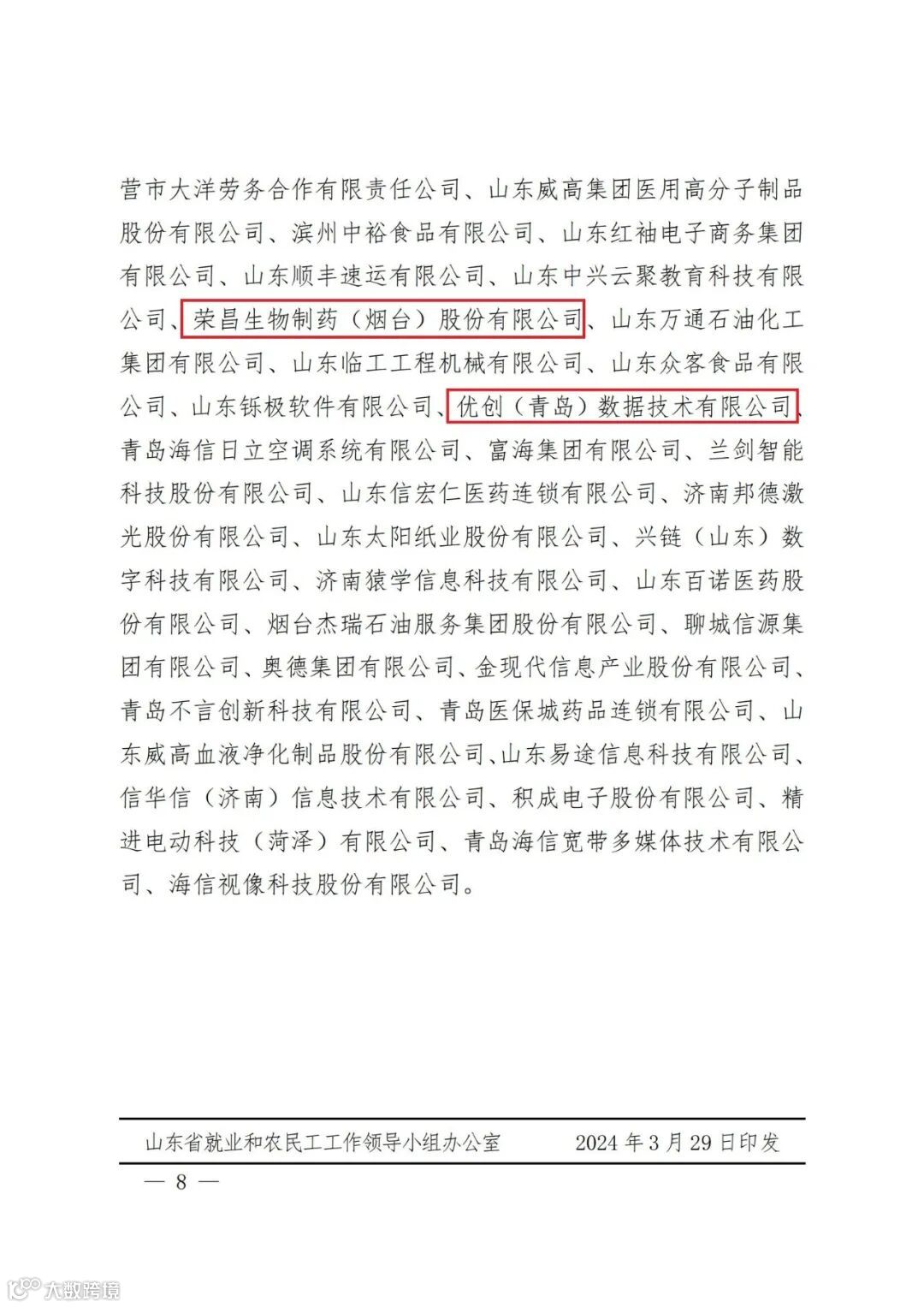 营市大洋劳务合作有限责任公司、山东威高集团医用高分子制品股份有限公司、滨州中裕食品有限公司、山东红袖电子商务集团有限公司、山东顺丰速运有限公司、山东中兴云聚教育科技有限公司、荣昌生物制药（烟台）股份有限公司、山东万通石油化工集团有限公司、山东临工工程机械有限公司、山东众客食品有限公司、山东铄极软件有限公司、优创（青岛）数据技术有限公司、青岛海信日立空调系统有限公司、富海集团有限公司、兰剑智能科技股份有限公司、山东信宏仁医药连锁有限公司、济南邦德激光股份有限公司、山东太阳纸业股份有限公司、兴链（山东）数字科技有限公司、济南猿学信息科技有限公司、山东百诺医药股份有限公司、烟台杰瑞石油服务集团股份有限公司、聊城信源集团有限公司、奥德集团有限公司、金现代信息产业股份有限公司、青岛不言创新科技有限公司、青岛医保城药品连锁有限公司、山东威高血液净化制品股份有限公司、山东易途信息科技有限公司、信华信（济南）信息技术有限公司、积成电子股份有限公司、精进电动科技（菏泽）有限公司、青岛海信宽带多媒体技术有限公司、海信视像科技股份有限公司。

山东省就业和农民工工作领导小组办公室　　2024 年 3 月 29 日印发

— 8 —

大数跨境